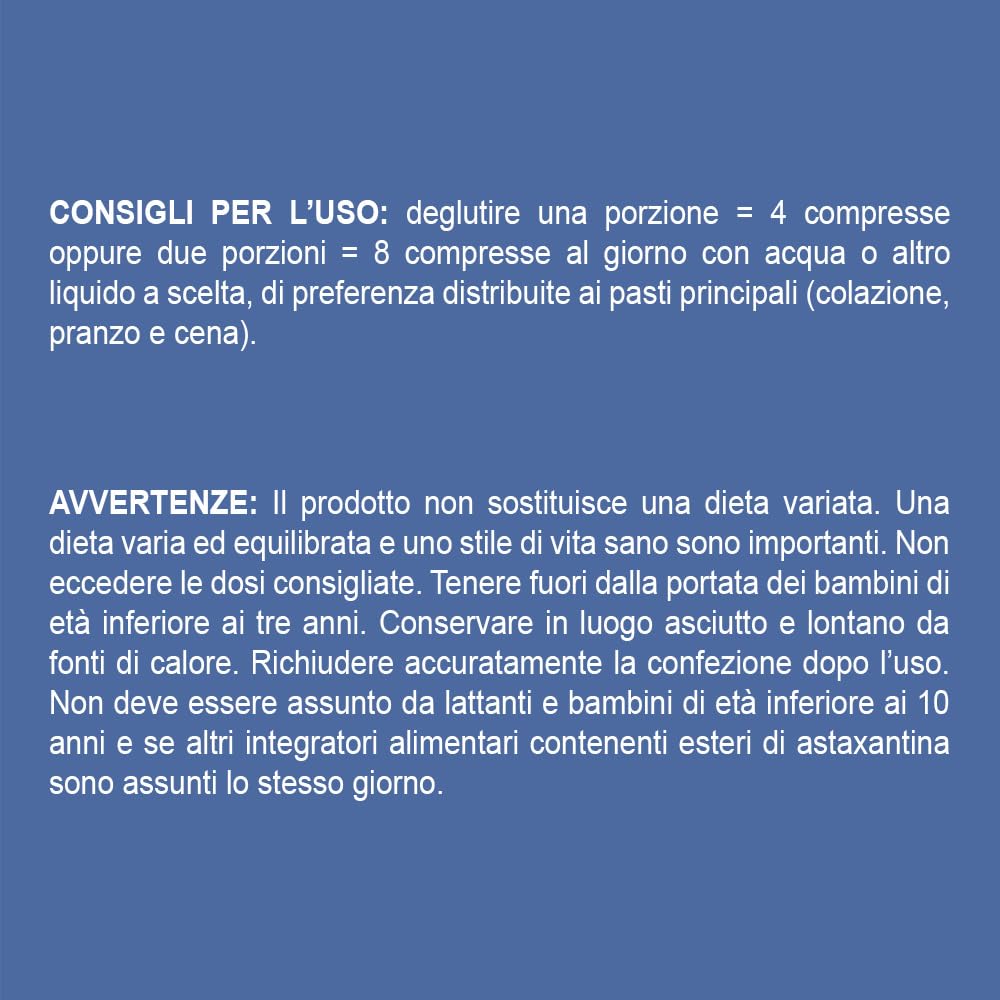 CONSIGLI PER L'USO: deglutire una porzione = 4 compresse oppure due porzioni = 8 compresse al giorno con acqua o altro liquido a scelta, di preferenza distribuite ai pasti principali (colazione, pranzo e cena).

AVVERTENZE: Il prodotto non sostituisce una dieta variata. Una dieta varia ed equilibrata e uno stile di vita sano sono importanti. Non eccedere le dosi consigliate. Tenere fuori dalla portata dei bambini di età inferiore ai tre anni. Conservare in luogo asciutto e lontano da fonti di calore. Richiudere accuratamente la confezione dopo l'uso. Non deve essere assunto da lattanti e bambini di età inferiore ai 10 anni e se altri integratori alimentari contenenti esteri di astaxantina sono assunti lo stesso giorno.